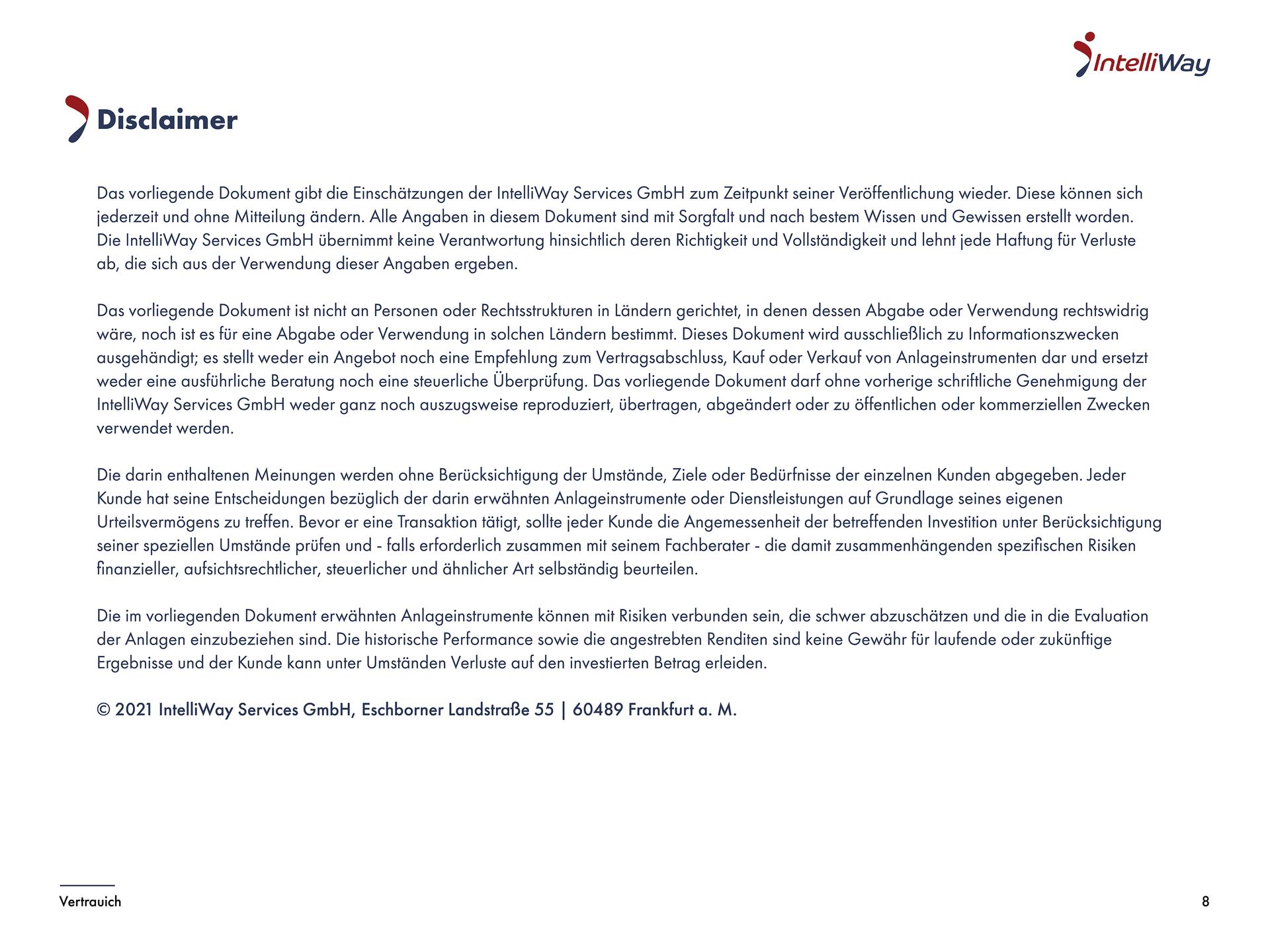 IntelliWay

Disclaimer

Das vorliegende Dokument gibt die Einschätzungen der IntelliWay Services GmbH zum Zeitpunkt seiner Veröffentlichung wieder. Diese können sich jederzeit und ohne Mitteilung ändern. Alle Angaben in diesem Dokument sind mit Sorgfalt und nach bestem Wissen und Gewissen erstellt worden. Die IntelliWay Services GmbH übernimmt keine Verantwortung hinsichtlich deren Richtigkeit und Vollständigkeit und lehnt jede Haftung für Verluste ab, die sich aus der Verwendung dieser Angaben ergeben.

Das vorliegende Dokument ist nicht an Personen oder Rechtsstrukturen in Ländern gerichtet, in denen dessen Abgabe oder Verwendung rechtswidrig wäre, noch ist es für eine Abgabe oder Verwendung in solchen Ländern bestimmt. Dieses Dokument wird ausschließlich zu Informationszwecken ausgehändigt; es stellt weder ein Angebot noch eine Empfehlung zum Vertragsabschluss, Kauf oder Verkauf von Anlageinstrumenten dar und ersetzt weder eine ausführliche Beratung noch eine steuerliche Überprüfung. Das vorliegende Dokument darf ohne vorherige schriftliche Genehmigung der IntelliWay Services GmbH weder ganz noch auszugsweise reproduziert, übertragen, abgeändert oder zu öffentlichen oder kommerziellen Zwecken verwendet werden.

Die darin enthaltenen Meinungen werden ohne Berücksichtigung der Umstände, Ziele oder Bedürfnisse der einzelnen Kunden abgegeben. Jeder Kunde hat seine Entscheidungen bezüglich der darin erwähnten Anlageinstrumente oder Dienstleistungen auf Grundlage seines eigenen Urteilsvermögens zu treffen. Bevor er eine Transaktion tätigt, sollte jeder Kunde die Angemessenheit der betreffenden Investition unter Berücksichtigung seiner speziellen Umstände prüfen und - falls erforderlich zusammen mit seinem Fachberater - die damit zusammenhängenden spezifischen Risiken finanzieller, aufsichtsrechtlicher, steuerlicher und ähnlicher Art selbständig beurteilen.

Die im vorliegenden Dokument erwähnten Anlageinstrumente können mit Risiken verbunden sein, die schwer abzuschätzen und die in die Evaluation der Anlagen einzubeziehen sind. Die historische Performance sowie die angestrebten Renditen sind keine Gewähr für laufende oder zukünftige Ergebnisse und der Kunde kann unter Umständen Verluste auf den investierten Betrag erleiden.

© 2021 IntelliWay Services GmbH, Eschborner Landstraße 55 | 60489 Frankfurt a. M.

Vertrauich

8